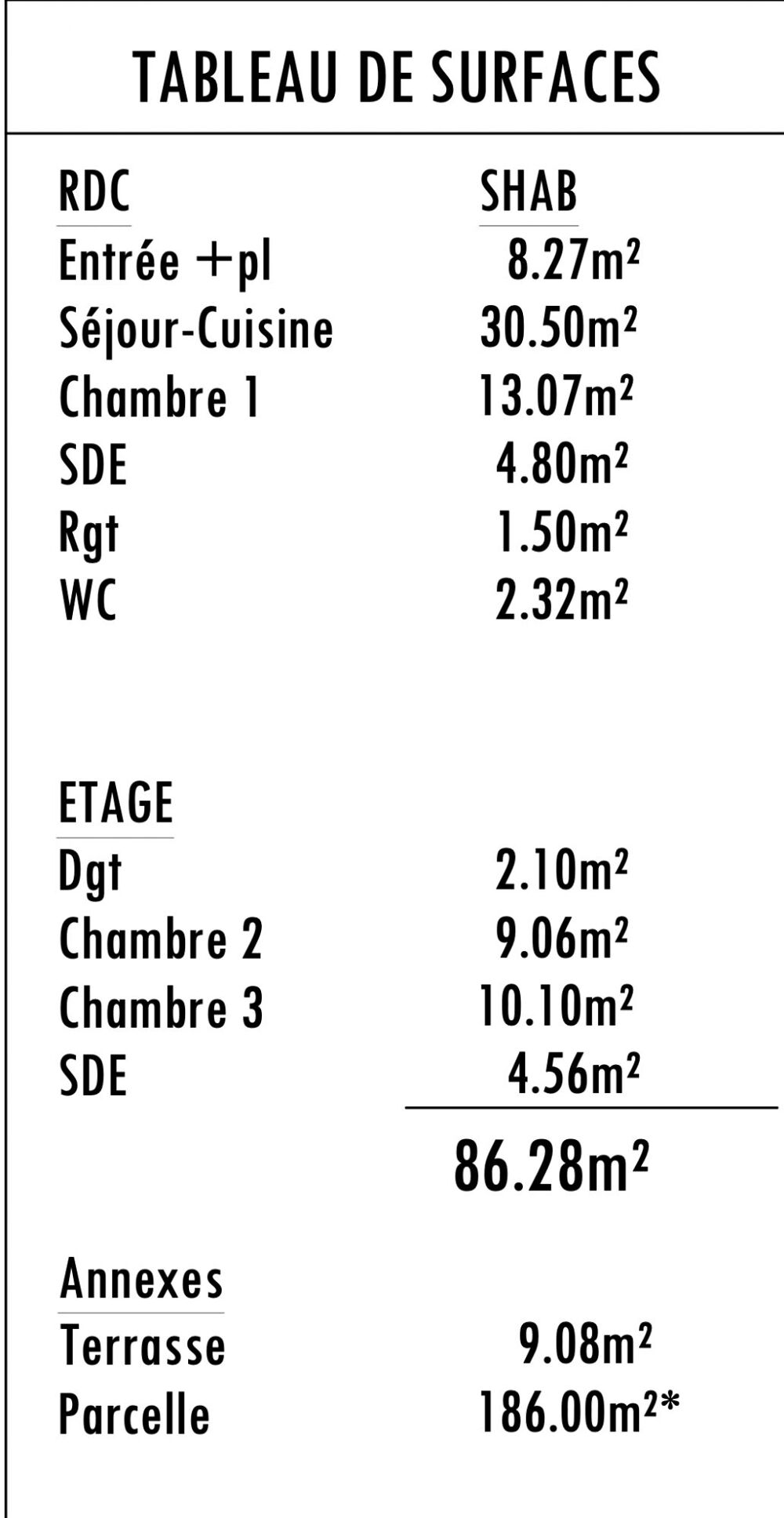 TABLEAU DE SURFACES

RDC SHAB
Entrée +pl 8.27m²
Séjour-Cuisine 30.50m²
Chambre 1 13.07m²
SDE 4.80m²
Rgt 1.50m²
WC 2.32m²

ETAGE
Dgt 2.10m²
Chambre 2 9.06m²
Chambre 3 10.10m²
SDE 4.56m²

86.28m²

Annexes
Terrasse 9.08m²
Parcelle 186.00m²*